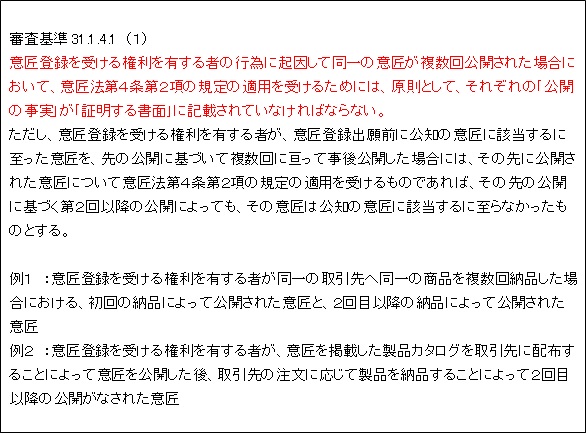 審査基準 31.1.4.1 （1）
意匠登録を受ける権利を有する者の行為に起因して同一の意匠が複数回公開された場合において、意匠法第4条第2項の規定の適用を受けるためには、原則として、それぞれの「公開の事実」が「証明する書面」に記載されていなければならない。
ただし、意匠登録を受ける権利を有する者が、意匠登録出願前に公知の意匠に該当するに至った意匠を、先の公開に基づいて複数回に亘って事後公開した場合には、その先に公開された意匠について意匠法第4条第2項の規定の適用を受けるものであれば、その先の公開に基づく第2回以降の公開によっても、その意匠は公知の意匠に該当するに至らなかったものとする。

例1 ：意匠登録を受ける権利を有する者が同一の取引先へ同一の商品を複数回納品した場合における、初回の納品によって公開された意匠と、2回目以降の納品によって公開された意匠
例2 ：意匠登録を受ける権利を有する者が、意匠を掲載した製品カタログを取引先に配布することによって意匠を公開した後、取引先の注文に応じて製品を納品することによって2回目以降の公開がなされた意匠